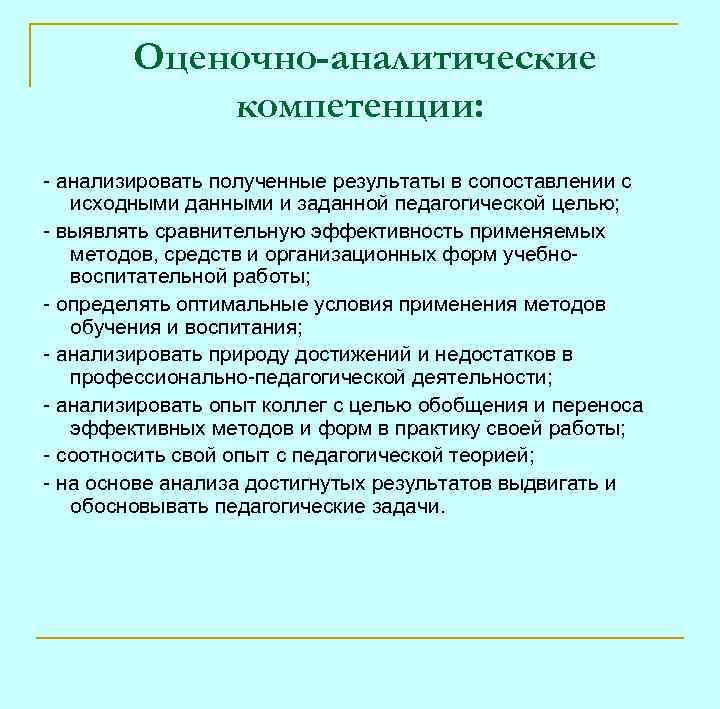 Оценочно-аналитические компетенции:

- анализировать полученные результаты в сопоставлении с исходными данными и заданной педагогической целью;
- выявлять сравнительную эффективность применяемых методов, средств и организационных форм учебно-воспитательной работы;
- определять оптимальные условия применения методов обучения и воспитания;
- анализировать природу достижений и недостатков в профессионально-педагогической деятельности;
- анализировать опыт коллег с целью обобщения и переноса эффективных методов и форм в практику своей работы;
- соотносить свой опыт с педагогической теорией;
- на основе анализа достигнутых результатов выдвигать и обосновывать педагогические задачи.